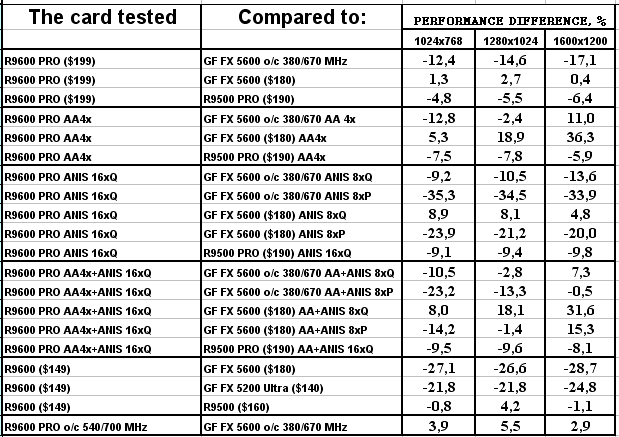 | The card tested | Compared to: | PERFORMANCE DIFFERENCE, % | | |
|---|---|---|---|---|
| | | 1024x768 | 1280x1024 | 1600x1200 |
| R9600 PRO ($199) | GF FX 5600 o/c 380/670 MHz | -12,4 | -14,6 | -17,1 |
| R9600 PRO ($199) | GF FX 5600 ($180) | 1,3 | 2,7 | 0,4 |
| R9600 PRO ($199) | R9500 PRO ($190) | -4,8 | -5,5 | -6,4 |
| R9600 PRO AA4x | GF FX 5600 o/c 380/670 AA 4x | -12,8 | -2,4 | 11,0 |
| R9600 PRO AA4x | GF FX 5600 ($180) AA4x | 5,3 | 18,9 | 36,3 |
| R9600 PRO AA4x | R9500 PRO ($190) AA4x | -7,5 | -7,8 | -5,9 |
| R9600 PRO ANIS 16xQ | GF FX 5600 o/c 380/670 ANIS 8xQ | -9,2 | -10,5 | -13,6 |
| R9600 PRO ANIS 16xQ | GF FX 5600 o/c 380/670 ANIS 8xP | -35,3 | -34,5 | -33,9 |
| R9600 PRO ANIS 16xQ | GF FX 5600 ($180) ANIS 8xQ | 8,9 | 8,1 | 4,8 |
| R9600 PRO ANIS 16xQ | GF FX 5600 ($180) ANIS 8xP | -23,9 | -21,2 | -20,0 |
| R9600 PRO ANIS 16xQ | R9500 PRO ($190) ANIS 16xQ | -9,1 | -9,4 | -9,8 |
| R9600 PRO AA4x+ANIS 16xQ | GF FX 5600 o/c 380/670 AA+ANIS 8xQ | -10,5 | -2,8 | 7,3 |
| R9600 PRO AA4x+ANIS 16xQ | GF FX 5600 o/c 380/670 AA+ANIS 8xP | -23,2 | -13,3 | -0,5 |
| R9600 PRO AA4x+ANIS 16xQ | GF FX 5600 ($180) AA+ANIS 8xQ | 8,0 | 18,1 | 31,6 |
| R9600 PRO AA4x+ANIS 16xQ | GF FX 5600 ($180) AA+ANIS 8xP | -14,2 | -1,4 | 15,3 |
| R9600 PRO AA4x+ANIS 16xQ | R9500 PRO ($190) AA+ANIS 16xQ | -9,5 | -9,6 | -8,1 |
| R9600 ($149) | GF FX 5600 ($180) | -27,1 | -26,6 | -28,7 |
| R9600 ($149) | GF FX 5200 Ultra ($140) | -21,8 | -21,8 | -24,8 |
| R9600 ($149) | R9500 ($160) | -0,8 | 4,2 | -1,1 |
| R9600 PRO o/c 540/700 MHz | GF FX 5600 o/c 380/670 MHz | 3,9 | 5,5 | 2,9 |